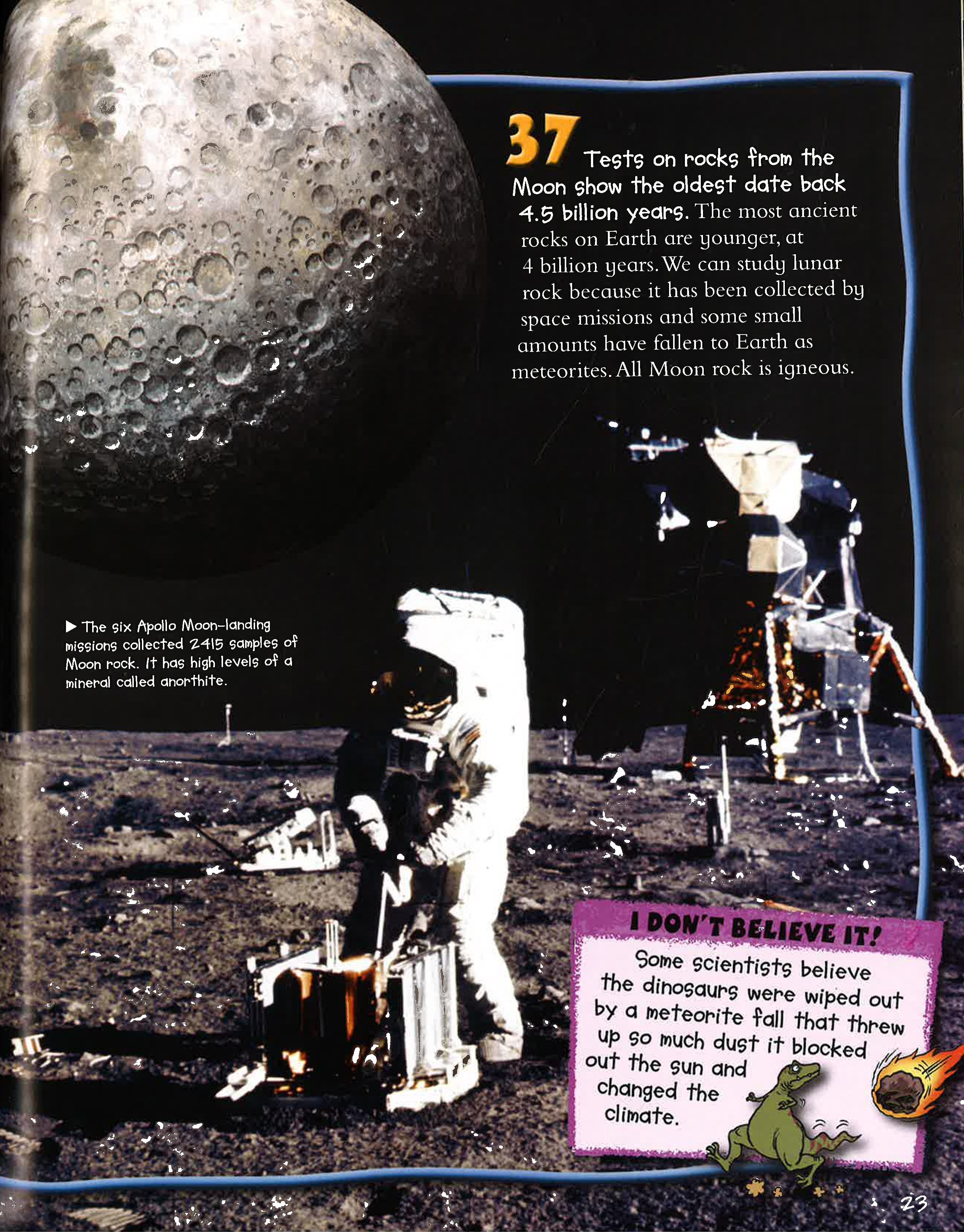 37 Tests on rocks from the Moon show the oldest date back 4.5 billion years. The most ancient rocks on Earth are younger, at 4 billion years. We can study lunar rock because it has been collected by space missions and some small amounts have fallen to Earth as meteorites. All Moon rock is igneous.

▶ The six Apollo Moon-landing missions collected 2415 samples of Moon rock. It has high levels of a mineral called anorthite.

I DON'T BELIEVE IT!

Some scientists believe the dinosaurs were wiped out by a meteorite fall that threw up so much dust it blocked out the sun and changed the climate.

23